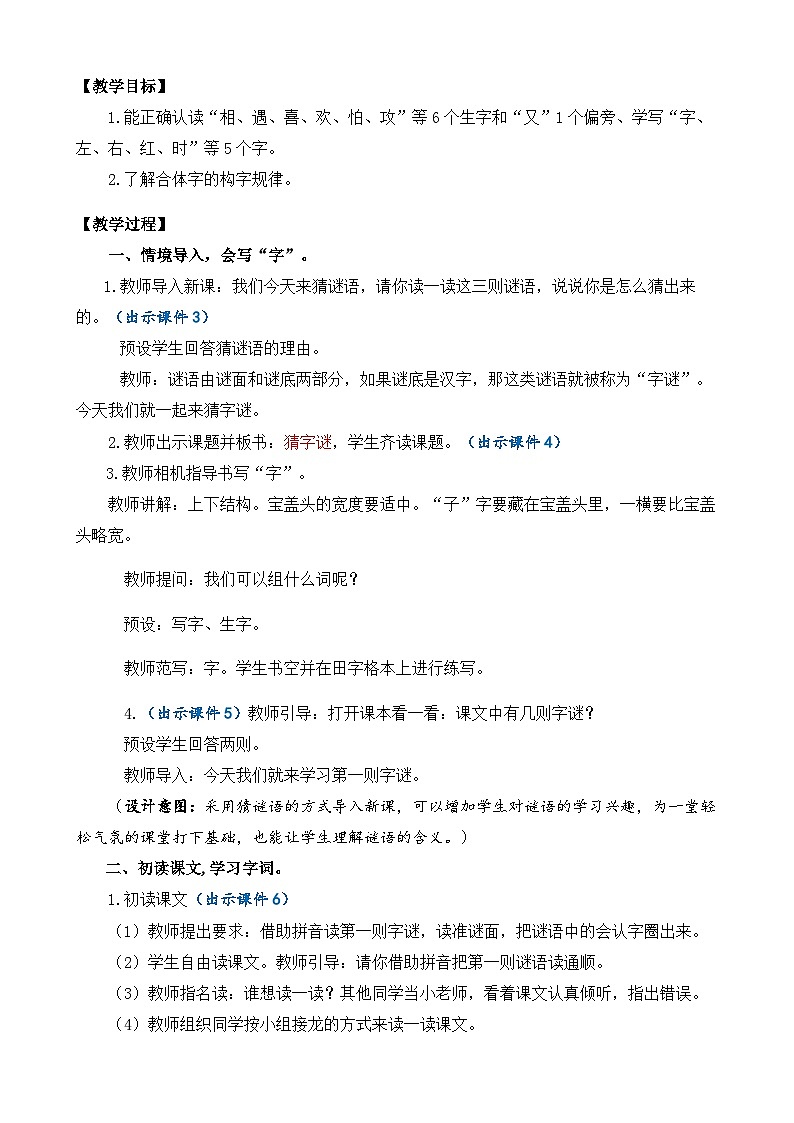 【教学目标】

1.能正确认读“相、遇、喜、欢、怕、攻”等6个生字和“又”1个偏旁、学写“字、左、右、红、时”等5个字。

2.了解合体字的构字规律。

【教学过程】

一、情境导入，会写“字”。

1.教师导入新课：我们今天来猜谜语，请你读一读这三则谜语，说说你是怎么猜出来的。（出示课件3）

预设学生回答猜谜语的理由。

教师：谜语由谜面和谜底两部分，如果谜底是汉字，那这类谜语就被称为“字谜”。今天我们就一起来猜字谜。

2.教师出示课题并板书：猜字谜，学生齐读课题。（出示课件4）

3.教师相机指导书写“字”。

教师讲解：上下结构。宝盖头的宽度要适中。“子”字要藏在宝盖头里，一横要比宝盖头略宽。

教师提问：我们可以组什么词呢？

预设：写字、生字。

教师范写：字。学生书空并在田字格本上进行练写。

4.（出示课件5）教师引导：打开课本看一看：课文中有几则字谜？

预设学生回答两则。

教师导入：今天我们就来学习第一则字谜。

（设计意图：采用猜谜语的方式导入新课，可以增加学生对谜语的学习兴趣，为一堂轻松气氛的课堂打下基础，也能让学生理解谜语的含义。）

二、初读课文，学习字词。

1.初读课文（出示课件6）

（1）教师提出要求：借助拼音读第一则字谜，读准谜面，把谜语中的会认字圈出来。

（2）学生自由读课文。教师引导：请你借助拼音把第一则谜语读通顺。

（3）教师指名读：谁想读一读？其他同学当小老师，看着课文认真倾听，指出错误。

（4）教师组织同学按小组接龙的方式来读一读课文。